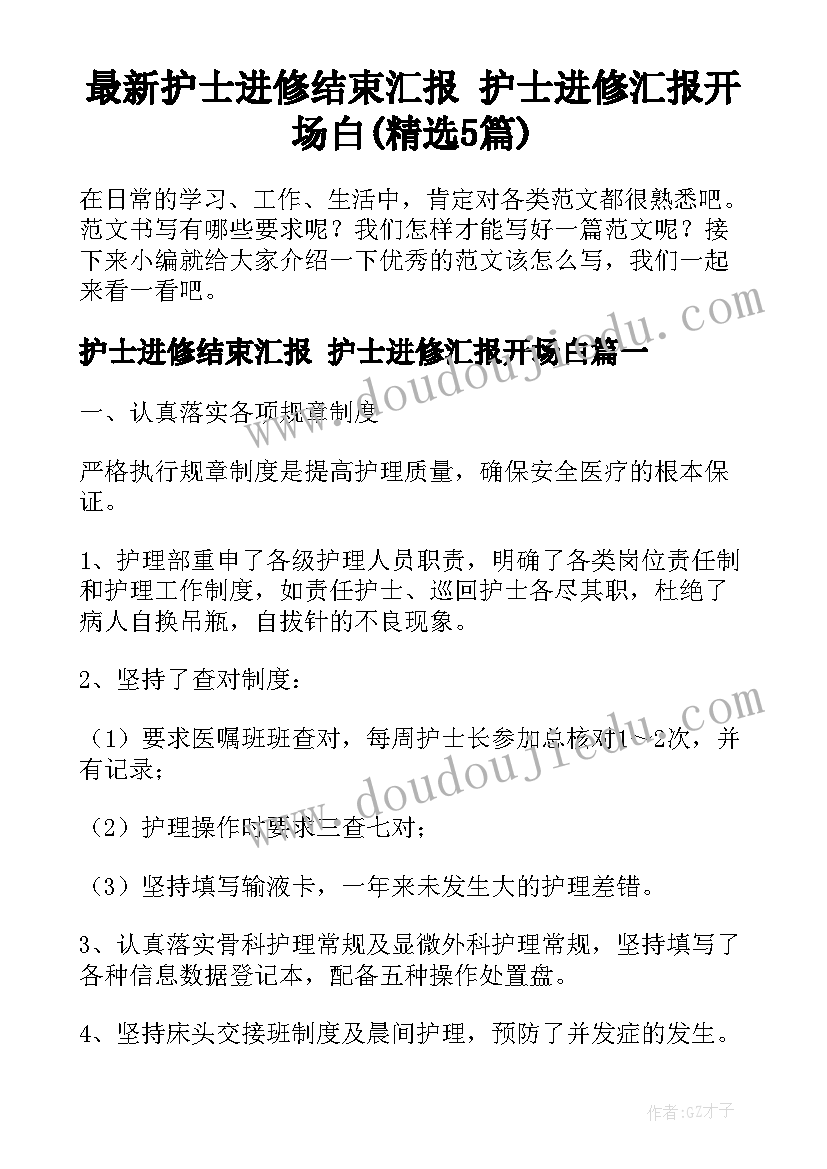 最新护士进修结束汇报 护士进修汇报开场白(精选5篇)

在日常的学习、工作、生活中，肯定对各类范文都很熟悉吧。范文书写有哪些要求呢？我们怎样才能写好一篇范文呢？接下来小编就给大家介绍一下优秀的范文该怎么写，我们一起来看一看吧。

护士进修结束汇报 护士进修汇报开场白篇一

一、认真落实各项规章制度

严格执行规章制度是提高护理质量，确保安全医疗的根本保证。

1、护理部重申了各级护理人员职责，明确了各类岗位责任制和护理工作制度，如责任护士、巡回护士各尽其职，杜绝了病人自换吊瓶，自拔针的不良现象。

2、坚持了查对制度：

（1）要求医嘱班班查对，每周护士长参加总核对1～2次，并有记录；

（2）护理操作时要求三查七对；

（3）坚持填写输液卡，一年来未发生大的护理差错。

3、认真落实骨科护理常规及显微外科护理常规，坚持填写了各种信息数据登记本，配备五种操作处置盘。

4、坚持床头交接班制度及晨间护理，预防了并发症的发生。

www.doudoujiedu.com

www.doudoujiedu.com

作者:GZ才子